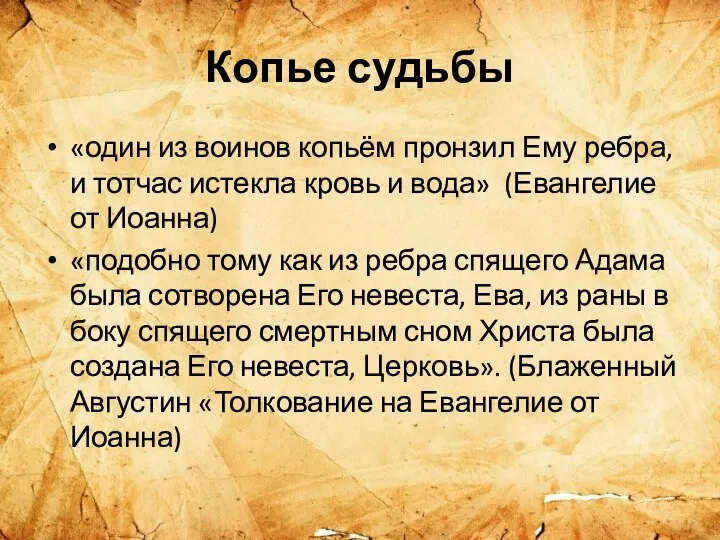 Копье судьбы

• «один из воинов копьём пронзил Ему ребра, и тотчас истекла кровь и вода» (Евангелие от Иоанна)

• «подобно тому как из ребра спящего Адама была сотворена Его невеста, Ева, из раны в боку спящего смертным сном Христа была создана Его невеста, Церковь». (Блаженный Августин «Толкование на Евангелие от Иоанна)